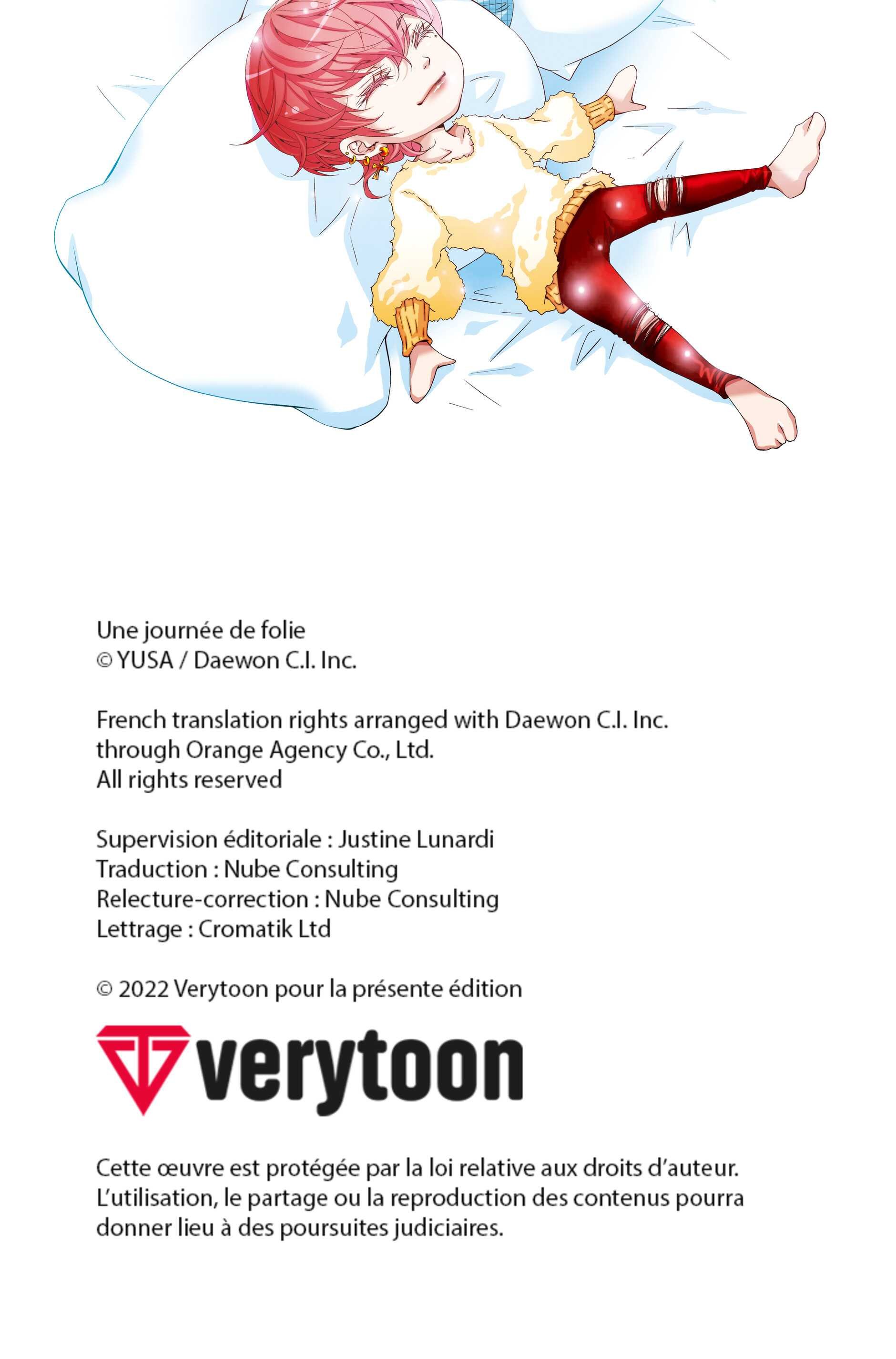 Une journée de folie
© YUSA / Daewon C.I. Inc.

French translation rights arranged with Daewon C.I. Inc.
through Orange Agency Co., Ltd.
All rights reserved

Supervision éditoriale : Justine Lunardi
Traduction : Nube Consulting
Relecture-correction : Nube Consulting
Lettrage : Cromatik Ltd

© 2022 Verytoon pour la présente édition

verytoon

Cette œuvre est protégée par la loi relative aux droits d'auteur. L'utilisation, le partage ou la reproduction des contenus pourra donner lieu à des poursuites judiciaires.